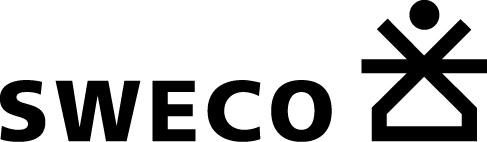 SWECO